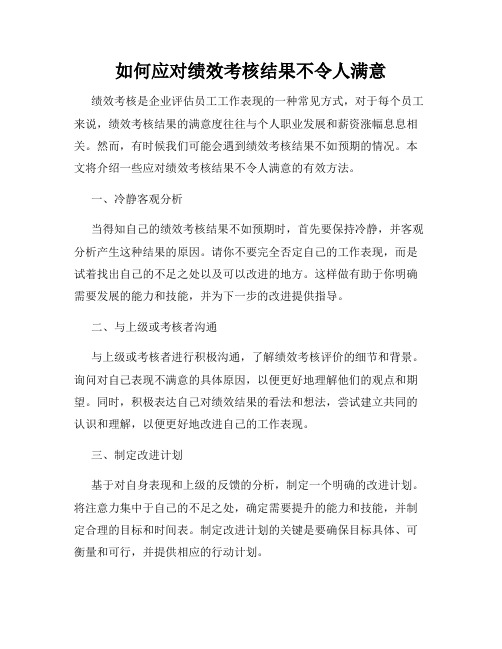 如何应对绩效考核结果不令人满意

绩效考核是企业评估员工工作表现的一种常见方式，对于每个员工来说，绩效考核结果的满意度往往与个人职业发展和薪资涨幅息息相关。然而，有时候我们可能会遇到绩效考核结果不如预期的情况。本文将介绍一些应对绩效考核结果不令人满意的有效方法。

一、冷静客观分析

当得知自己的绩效考核结果不如预期时，首先要保持冷静，并客观分析产生这种结果的原因。请你不要完全否定自己的工作表现，而是试着找出自己的不足之处以及可以改进的地方。这样做有助于你明确需要发展的能力和技能，并为下一步的改进提供指导。

二、与上级或考核者沟通

与上级或考核者进行积极沟通，了解绩效考核评价的细节和背景。询问对自己表现不满意的具体原因，以便更好地理解他们的观点和期望。同时，积极表达自己对绩效结果的看法和想法，尝试建立共同的认识和理解，以便更好地改进自己的工作表现。

三、制定改进计划

基于对自身表现和上级的反馈的分析，制定一个明确的改进计划。将注意力集中于自己的不足之处，确定需要提升的能力和技能，并制定合理的目标和时间表。制定改进计划的关键是要确保目标具体、可衡量和可行，并提供相应的行动计划。